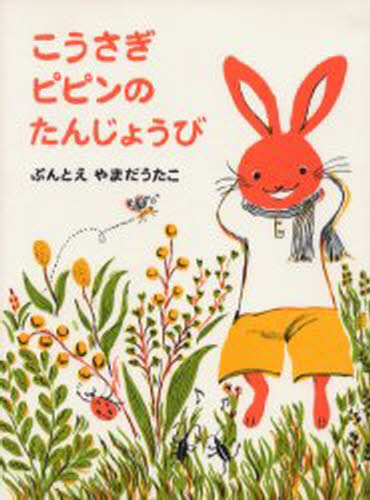 こうさぎ
ピピンの
たんじょうび

ぶんとえ やまだうたこ